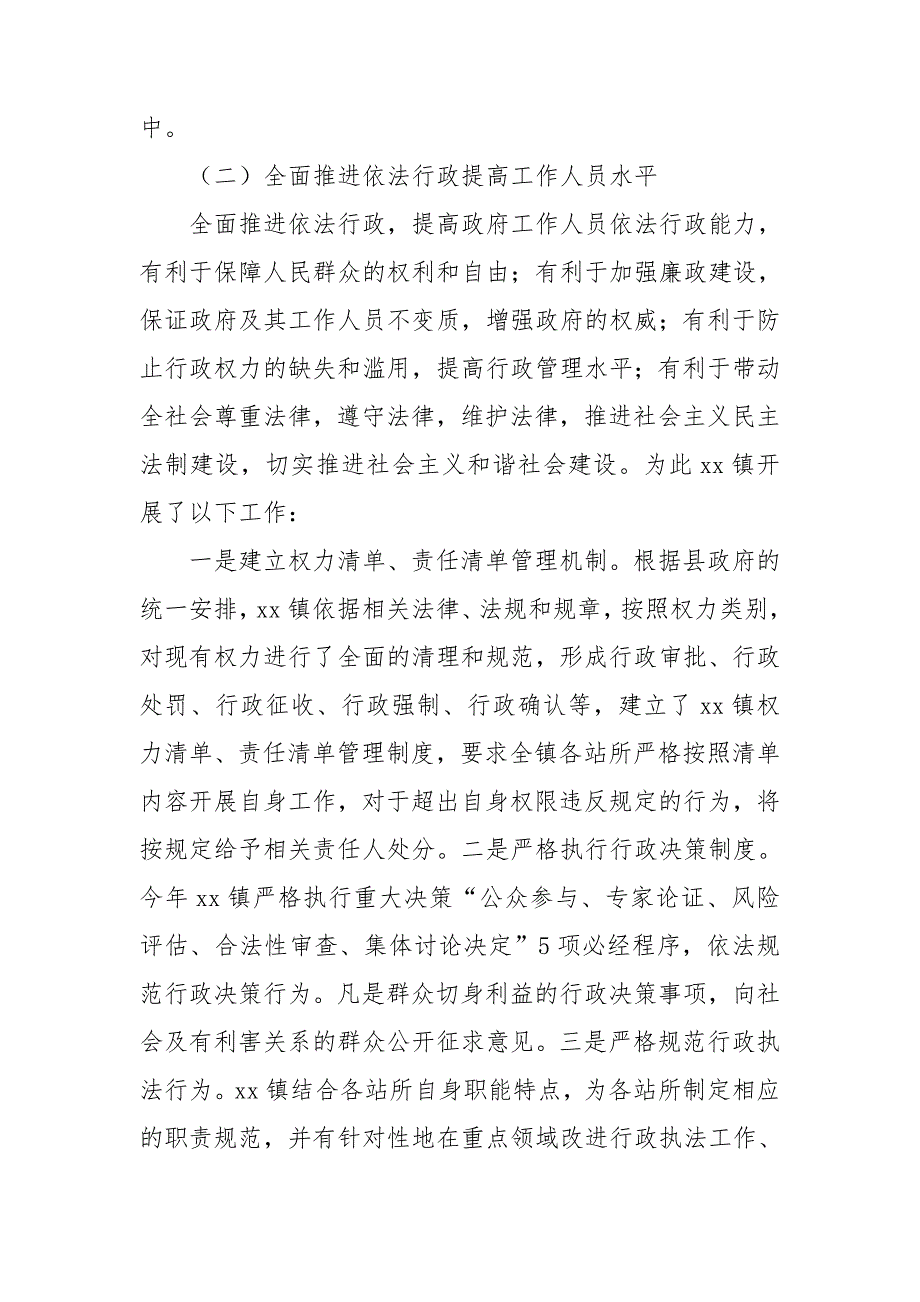 中。

（二）全面推进依法行政提高工作人员水平

全面推进依法行政，提高政府工作人员依法行政能力，有利于保障人民群众的权利和自由；有利于加强廉政建设，保证政府及其工作人员不变质，增强政府的权威；有利于防止行政权力的缺失和滥用，提高行政管理水平；有利于带动全社会尊重法律，遵守法律，维护法律，推进社会主义民主法制建设，切实推进社会主义和谐社会建设。为此 xx 镇开展了以下工作：

一是建立权力清单、责任清单管理机制。根据县政府的统一安排，xx 镇依据相关法律、法规和规章，按照权力类别，对现有权力进行了全面的清理和规范，形成行政审批、行政处罚、行政征收、行政强制、行政确认等，建立了 xx 镇权力清单、责任清单管理制度，要求全镇各站所严格按照清单内容开展自身工作，对于超出自身权限违反规定的行为，将按规定给予相关责任人处分。二是严格执行行政决策制度。今年 xx 镇严格执行重大决策“公众参与、专家论证、风险评估、合法性审查、集体讨论决定”5 项必经程序，依法规范行政决策行为。凡是群众切身利益的行政决策事项，向社会及有利害关系的群众公开征求意见。三是严格规范行政执法行为。xx 镇结合各站所自身职能特点，为各站所制定相应的职责规范，并有针对性地在重点领域改进行政执法工作、